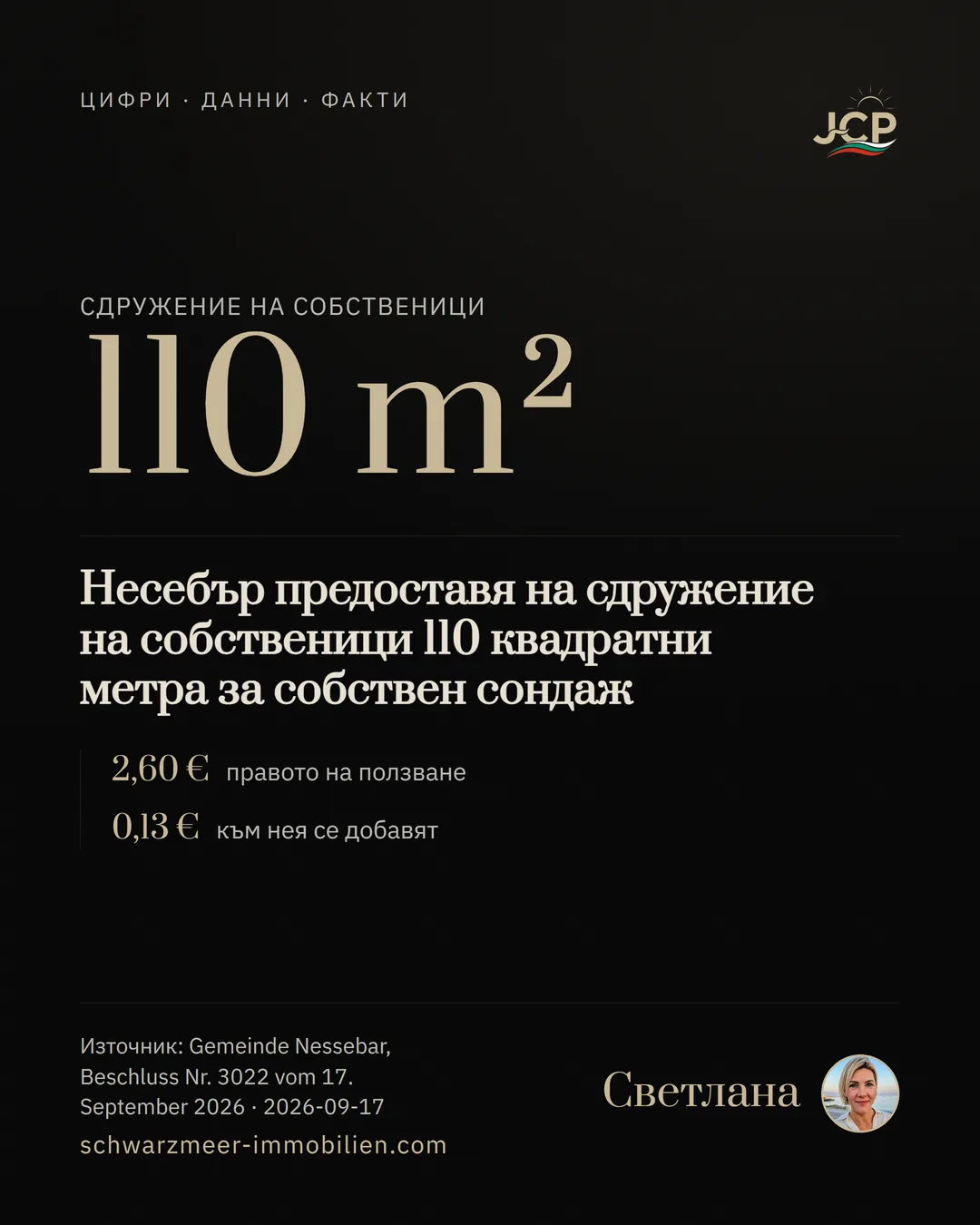 ЦИФРИ · ДАННИ · ФАКТИ

JCP

СДРУЖЕНИЕ НА СОБСТВЕНИЦИ

110 $m^2$

Несебър предоставя на сдружение на собственици 110 квадратни метра за собствен сондаж

2,60 € правото на ползване

0,13 € към нея се добавят

Източник: Gemeinde Nessebar, Beschluss Nr. 3022 vom 17. September 2026 · 2026-09-17

schwarzmeer-immobilien.com

Светлана